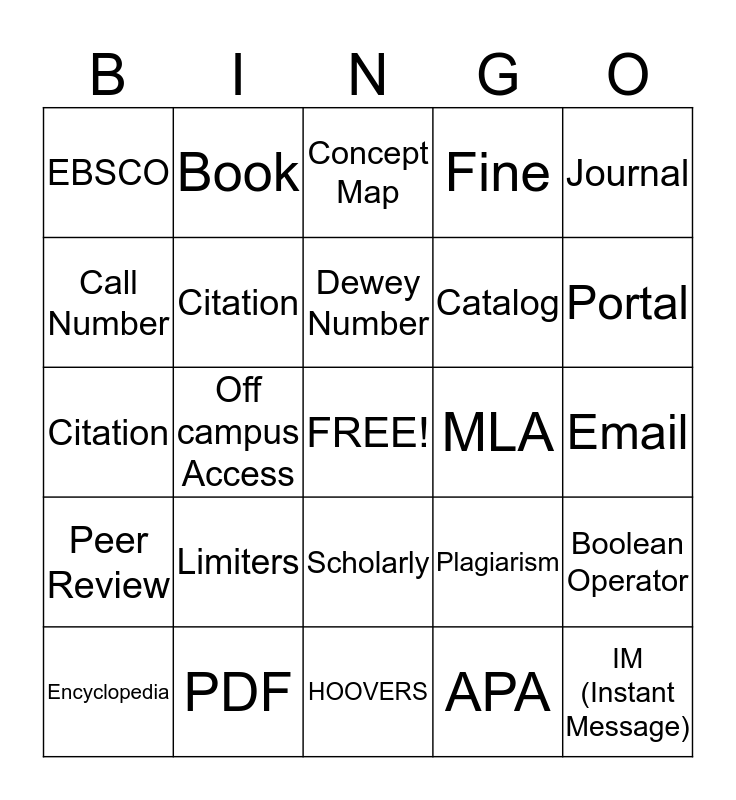 | B | I | N | G | O |
|---|---|---|---|---|
| EBSCO | Book | Concept Map | Fine | Journal |
| Call Number | Citation | Dewey Number | Catalog | Portal |
| Citation | Off campus Access | FREE! | MLA | Email |
| Peer Review | Limiters | Scholarly | Plagiarism | Boolean Operator |
| Encyclopedia | PDF | HOOVERS | APA | IM (Instant Message) |